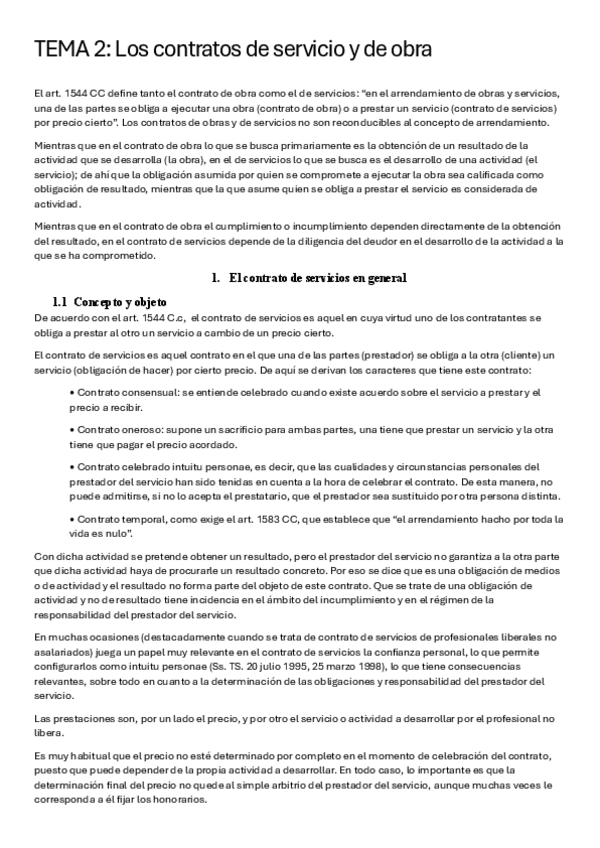 TEMA 2: Los contratos de servicio y de obra

El art. 1544 CC define tanto el contrato de obra como el de servicios: "en el arrendamiento de obras y servicios, una de las partes se obliga a ejecutar una obra (contrato de obra) o a prestar un servicio (contrato de servicios) por precio cierto". Los contratos de obras y de servicios no son reconducibles al concepto de arrendamiento.

Mientras que en el contrato de obra lo que se busca primariamente es la obtención de un resultado de la actividad que se desarrolla (la obra), en el de servicios lo que se busca es el desarrollo de una actividad (el servicio); de ahí que la obligación asumida por quien se compromete a ejecutar la obra sea calificada como obligación de resultado, mientras que la que asume quien se obliga a prestar el servicio es considerada de actividad.

Mientras que en el contrato de obra el cumplimiento o incumplimiento dependen directamente de la obtención del resultado, en el contrato de servicios depende de la diligencia del deudor en el desarrollo de la actividad a la que se ha comprometido.

1. El contrato de servicios en general

1.1 Concepto y objeto

De acuerdo con el art. 1544 C.c, el contrato de servicios es aquel en cuya virtud uno de los contratantes se obliga a prestar al otro un servicio a cambio de un precio cierto.

El contrato de servicios es aquel contrato en el que una de las partes (prestador) se obliga a la otra (cliente) un servicio (obligación de hacer) por cierto precio. De aquí se derivan los caracteres que tiene este contrato:

• Contrato consensual: se entiende celebrado cuando existe acuerdo sobre el servicio a prestar y el precio a recibir.

• Contrato oneroso: supone un sacrificio para ambas partes, una tiene que prestar un servicio y la otra tiene que pagar el precio acordado.

• Contrato celebrado intuitu personae, es decir, que las cualidades y circunstancias personales del prestador del servicio han sido tenidas en cuenta a la hora de celebrar el contrato. De esta manera, no puede admitirse, si no lo acepta el prestatario, que el prestador sea sustituido por otra persona distinta.

• Contrato temporal, como exige el art. 1583 CC, que establece que "el arrendamiento hacho por toda la vida es nulo".

Con dicha actividad se pretende obtener un resultado, pero el prestador del servicio no garantiza a la otra parte que dicha actividad haya de procurarle un resultado concreto. Por eso se dice que es una obligación de medios o de actividad y el resultado no forma parte del objeto de este contrato. Que se trate de una obligación de actividad y no de resultado tiene incidencia en el ámbito del incumplimiento y en el régimen de la responsabilidad del prestador del servicio.

En muchas ocasiones (destacadamente cuando se trata de contrato de servicios de profesionales liberales no asalariados) juega un papel muy relevante en el contrato de servicios la confianza personal, lo que permite configurarlos como intuitu personae (Ss. TS. 20 julio 1995, 25 marzo 1998), lo que tiene consecuencias relevantes, sobre todo en cuanto a la determinación de las obligaciones y responsabilidad del prestador del servicio.

Las prestaciones son, por un lado el precio, y por otro el servicio o actividad a desarrollar por el profesional no libera.

Es muy habitual que el precio no esté determinado por completo en el momento de celebración del contrato, puesto que puede depender de la propia actividad a desarrollar. En todo caso, lo importante es que la determinación final del precio no quede al simple arbitrio del prestador del servicio, aunque muchas veces le corresponda a él fijar los honorarios.